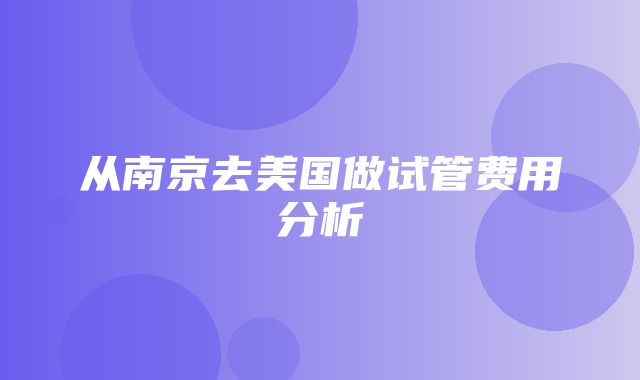 从南京去美国做试管费用分析